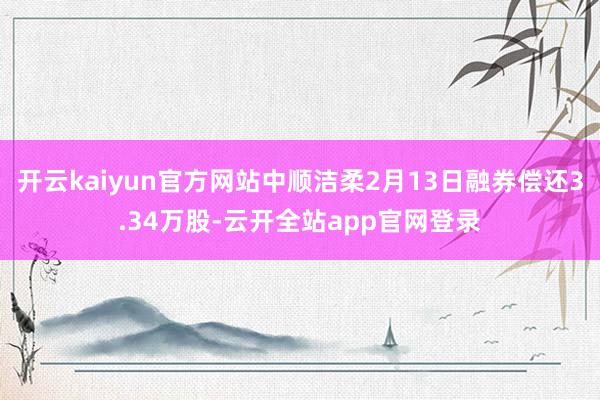 开云kaiyun官方网站中顺洁柔2月13日融券偿还3.34万股-云开全站app官网登录